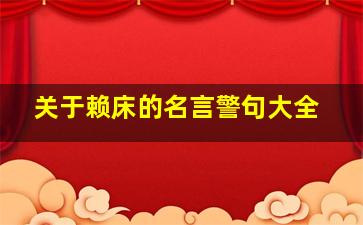 关于赖床的名言警句大全